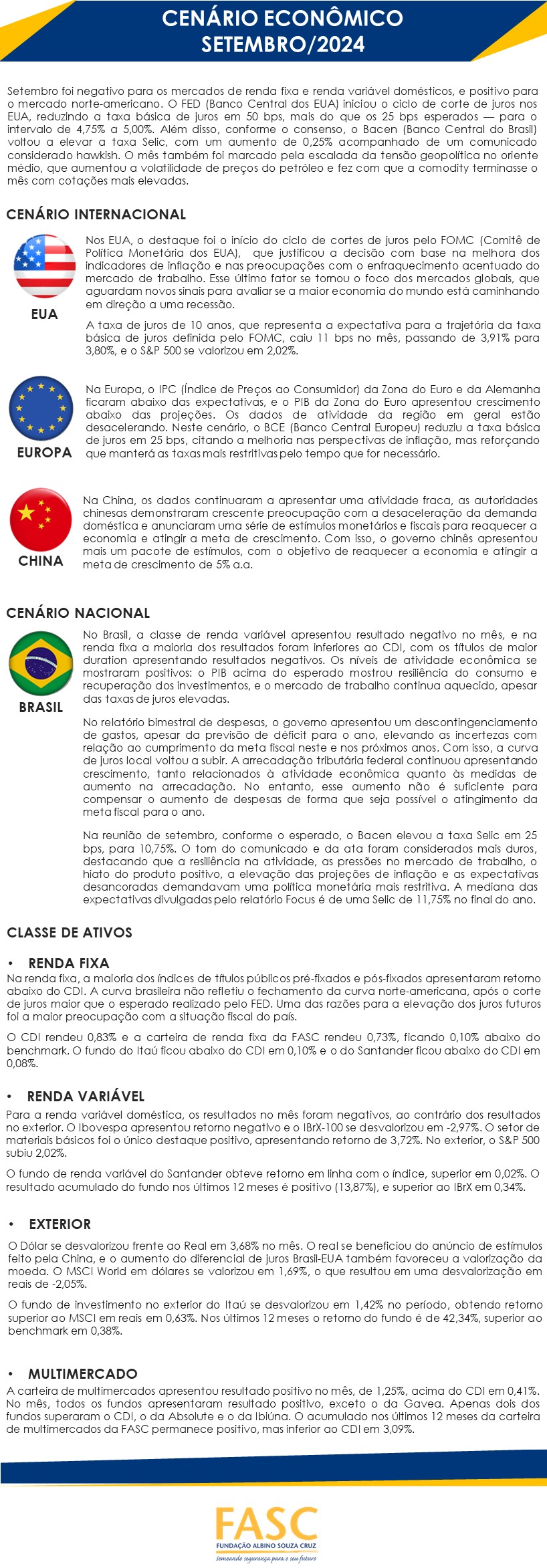 CENÁRIO ECONÔMICO
SETEMBRO/2024

Setembro foi negativo para os mercados de renda fixa e renda variável domésticos, e positivo para o mercado norte-americano. O FED (Banco Central dos EUA) iniciou o ciclo de corte de juros nos EUA, reduzindo a taxa básica de juros em 50 bps, mais do que os 25 bps esperados — para o intervalo de 4,75% a 5,00%. Além disso, conforme o consenso, o Bacen (Banco Central do Brasil) voltou a elevar a taxa Selic, com um aumento de 0,25% acompanhado de um comunicado considerado hawkish. O mês também foi marcado pela escalada da tensão geopolítica no oriente médio, que aumentou a volatilidade de preços do petróleo e fez com que a comodity terminasse o mês com cotações mais elevadas.

CENÁRIO INTERNACIONAL

EUA

Nos EUA, o destaque foi o início do ciclo de cortes de juros pelo FOMC (Comitê de Política Monetária dos EUA), que justificou a decisão com base na melhora dos indicadores de inflação e nas preocupações com o enfraquecimento acentuado do mercado de trabalho. Esse último fator se tornou o foco dos mercados globais, que aguardam novos sinais para avaliar se a maior economia do mundo está caminhando em direção a uma recessão.

A taxa de juros de 10 anos, que representa a expectativa para a trajetória da taxa básica de juros definida pelo FOMC, caiu 11 bps no mês, passando de 3,91% para 3,80%, e o S&P 500 se valorizou em 2,02%.

EUROPA

Na Europa, o IPC (Índice de Preços ao Consumidor) da Zona do Euro e da Alemanha ficaram abaixo das expectativas, e o PIB da Zona do Euro apresentou crescimento abaixo das projeções. Os dados de atividade da região em geral estão desacelerando. Neste cenário, o BCE (Banco Central Europeu) reduziu a taxa básica de juros em 25 bps, citando a melhoria nas perspectivas de inflação, mas reforçando que manterá as taxas mais restritivas pelo tempo que for necessário.

CHINA

Na China, os dados continuaram a apresentar uma atividade fraca, as autoridades chinesas demonstraram crescente preocupação com a desaceleração da demanda doméstica e anunciaram uma série de estímulos monetários e fiscais para reaquecer a economia e atingir a meta de crescimento. Com isso, o governo chinês apresentou mais um pacote de estímulos, com o objetivo de reaquecer a economia e atingir a meta de crescimento de 5% a.a.

CENÁRIO NACIONAL

BRASIL

No Brasil, a classe de renda variável apresentou resultado negativo no mês, e na renda fixa a maioria dos resultados foram inferiores ao CDI, com os títulos de maior duration apresentando resultados negativos. Os níveis de atividade econômica se mostraram positivos: o PIB acima do esperado mostrou resiliência do consumo e recuperação dos investimentos, e o mercado de trabalho continua aquecido, apesar das taxas de juros elevadas.

No relatório bimestral de despesas, o governo apresentou um descontingenciamento de gastos, apesar da previsão de déficit para o ano, elevando as incertezas com relação ao cumprimento da meta fiscal neste e nos próximos anos. Com isso, a curva de juros local voltou a subir. A arrecadação tributária federal continuou apresentando crescimento, tanto relacionados à atividade econômica quanto às medidas de aumento na arrecadação. No entanto, esse aumento não é suficiente para compensar o aumento de despesas de forma que seja possível o atingimento da meta fiscal para o ano.

Na reunião de setembro, conforme o esperado, o Bacen elevou a taxa Selic em 25 bps, para 10,75%. O tom do comunicado e da ata foram considerados mais duros, destacando que a resiliência na atividade, as pressões no mercado de trabalho, o hiato do produto positivo, a elevação das projeções de inflação e as expectativas desancoradas demandavam uma política monetária mais restritiva. A mediana das expectativas divulgadas pelo relatório Focus é de uma Selic de 11,75% no final do ano.

CLASSE DE ATIVOS

• RENDA FIXA
Na renda fixa, a maioria dos índices de títulos públicos pré-fixados e pós-fixados apresentaram retorno abaixo do CDI. A curva brasileira não refletiu o fechamento da curva norte-americana, após o corte de juros maior que o esperado realizado pelo FED. Uma das razões para a elevação dos juros futuros foi a maior preocupação com a situação fiscal do país.

O CDI rendeu 0,83% e a carteira de renda fixa da FASC rendeu 0,73%, ficando 0,10% abaixo do benchmark. O fundo do Itaú ficou abaixo do CDI em 0,10% e o do Santander ficou abaixo do CDI em 0,08%.

• RENDA VARIÁVEL
Para a renda variável doméstica, os resultados no mês foram negativos, ao contrário dos resultados no exterior. O Ibovespa apresentou retorno negativo e o IBrX-100 se desvalorizou em -2,97%. O setor de materiais básicos foi o único destaque positivo, apresentando retorno de 3,72%. No exterior, o S&P 500 subiu 2,02%.

O fundo de renda variável do Santander obteve retorno em linha com o índice, superior em 0,02%. O resultado acumulado do fundo nos últimos 12 meses é positivo (13,87%), e superior ao IBrX em 0,34%.

• EXTERIOR
O Dólar se desvalorizou frente ao Real em 3,68% no mês. O real se beneficiou do anúncio de estímulos feito pela China, e o aumento do diferencial de juros Brasil-EUA também favoreceu a valorização da moeda. O MSCI World em dólares se valorizou em 1,69%, o que resultou em uma desvalorização em reais de -2,05%.

O fundo de investimento no exterior do Itaú se desvalorizou em 1,42% no período, obtendo retorno superior ao MSCI em reais em 0,63%. Nos últimos 12 meses o retorno do fundo é de 42,34%, superior ao benchmark em 0,38%.

• MULTIMERCADO
A carteira de multimercados apresentou resultado positivo no mês, de 1,25%, acima do CDI em 0,41%. No mês, todos os fundos apresentaram resultado positivo, exceto o da Gavea. Apenas dois dos fundos superaram o CDI, o da Absolute e o da Ibiúna. O acumulado nos últimos 12 meses da carteira de multimercados da FASC permanece positivo, mas inferior ao CDI em 3,09%.

FASC
FUNDAÇÃO ALBINO SOUZA CRUZ
Semeando segurança para o seu futuro